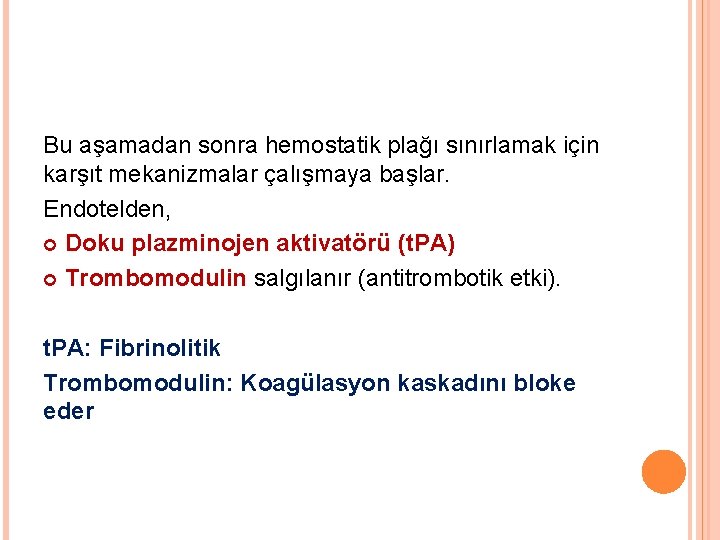 Bu aşamadan sonra hemostatik plağı sınırlamak için karşıt mekanizmalar çalışmaya başlar.

Endotelden,

• Doku plazminojen aktivatörü (tPA)
• Trombomodulin salgılanır (antitrombotik etki).

tPA: Fibrinolitik

Trombomodulin: Koagülasyon kaskadını bloke eder